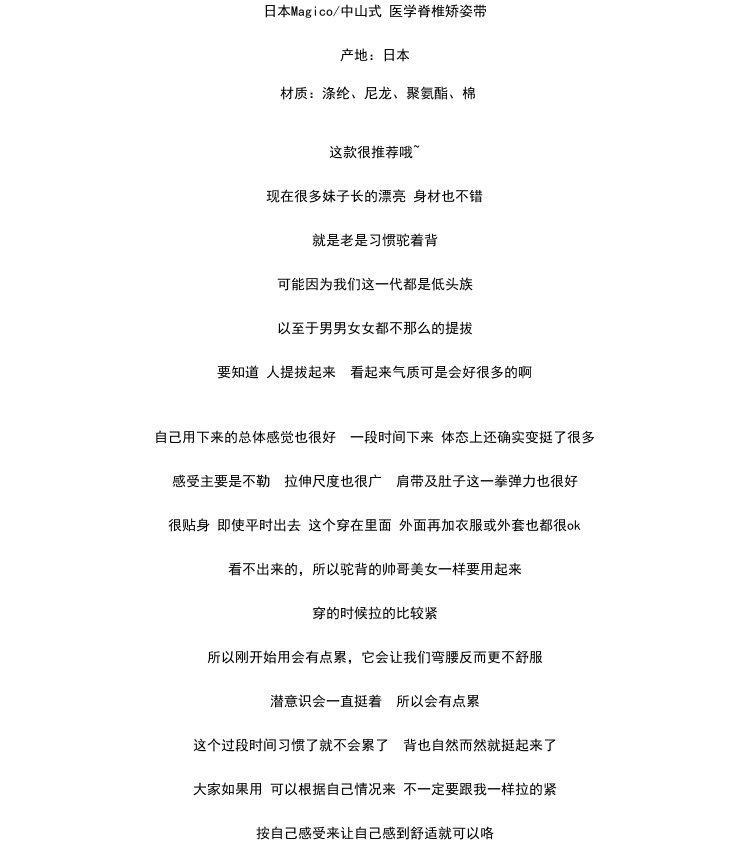 日本Magico/中山式 医学脊椎矫姿带

产地：日本

材质：涤纶、尼龙、聚氨酯、棉

这款很推荐哦~

现在很多妹子长的漂亮 身材也不错

就是老是习惯驼着背

可能因为我们这一代都是低头族

以至于男男女女都不那么的提拔

要知道 人提拔起来 看起来气质可是会好很多的啊

自己用下来的总体感觉也很好 一段时间下来 体态上还确实变挺了很多

感受主要是不勒 拉伸尺度也很广 肩带及肚子这一拳弹力也很好

很贴身 即使平时出去 这个穿在里面 外面再加衣服或外套也都很ok

看不出来的，所以驼背的帅哥美女一样要用起来

穿的时候拉的比较紧

所以刚开始用会有点累，它会让我们弯腰反而更不舒服

潜意识会一直挺着 所以会有点累

这个过段时间习惯了就不会累了 背也自然而然就挺起来了

大家如果用 可以根据自己情况来 不一定要跟我一样拉的紧

按自己感受来让自己感到舒适就可以咯